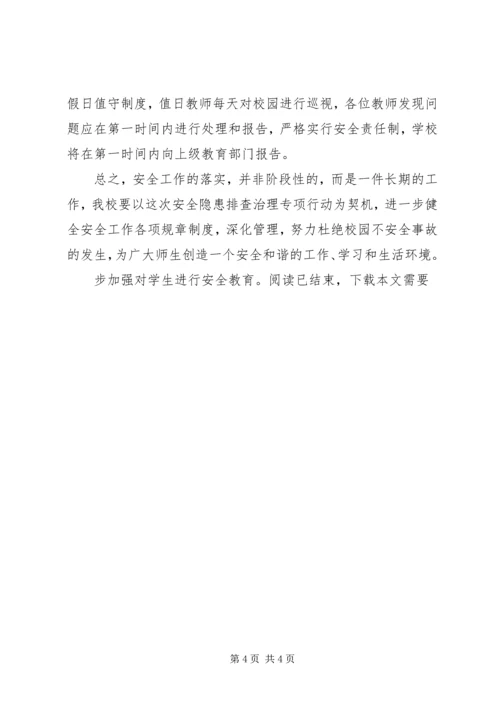 假日值守制度，值日教师每天对校园进行巡视，各位教师发现问题应在第一时间内进行处理和报告，严格实行安全责任制，学校将在第一时间内向上级教育部门报告。

总之，安全工作的落实，并非阶段性的，而是一件长期的工作，我校要以这次安全隐患排查治理专项行动为契机，进一步健全安全工作各项规章制度，深化管理，努力杜绝校园不安全事故的发生，为广大师生创造一个安全和谐的工作、学习和生活环境。

步加强对学生进行安全教育。阅读已结束，下载本文需要

第 4 页 共 4 页